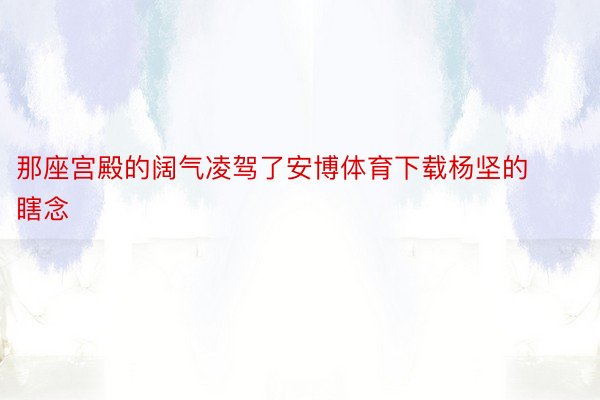 那座宫殿的阔气凌驾了安博体育下载杨坚的瞎念